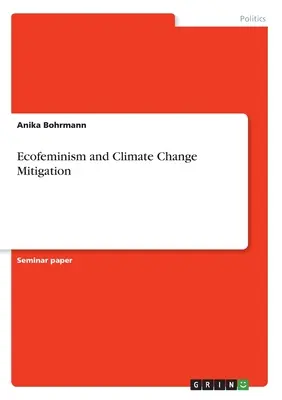 Politics

Anika Bohrmann

Ecofeminism and Climate Change Mitigation

Seminar paper

GRIN